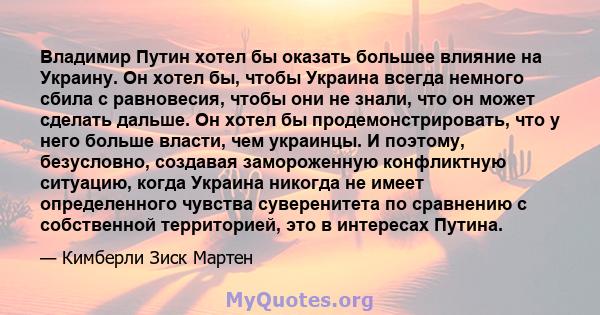 Владимир Путин хотел бы оказать большее влияние на Украину. Он хотел бы, чтобы Украина всегда немного сбила с равновесия, чтобы они не знали, что он может сделать дальше. Он хотел бы продемонстрировать, что у него больше власти, чем украинцы. И поэтому, безусловно, создавая замороженную конфликтную ситуацию, когда Украина никогда не имеет определенного чувства суверенитета по сравнению с собственной территорией, это в интересах Путина.

— Кимберли Зиск Мартен

MyQuotes.org